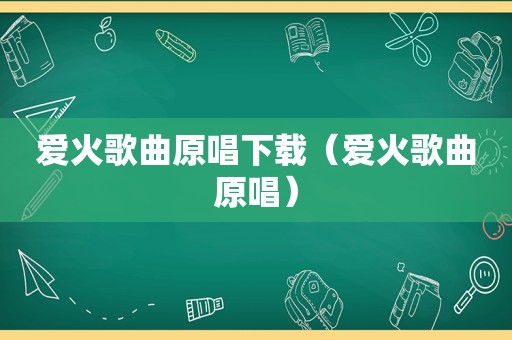 爱火歌曲原唱下载（爱火歌曲原唱）